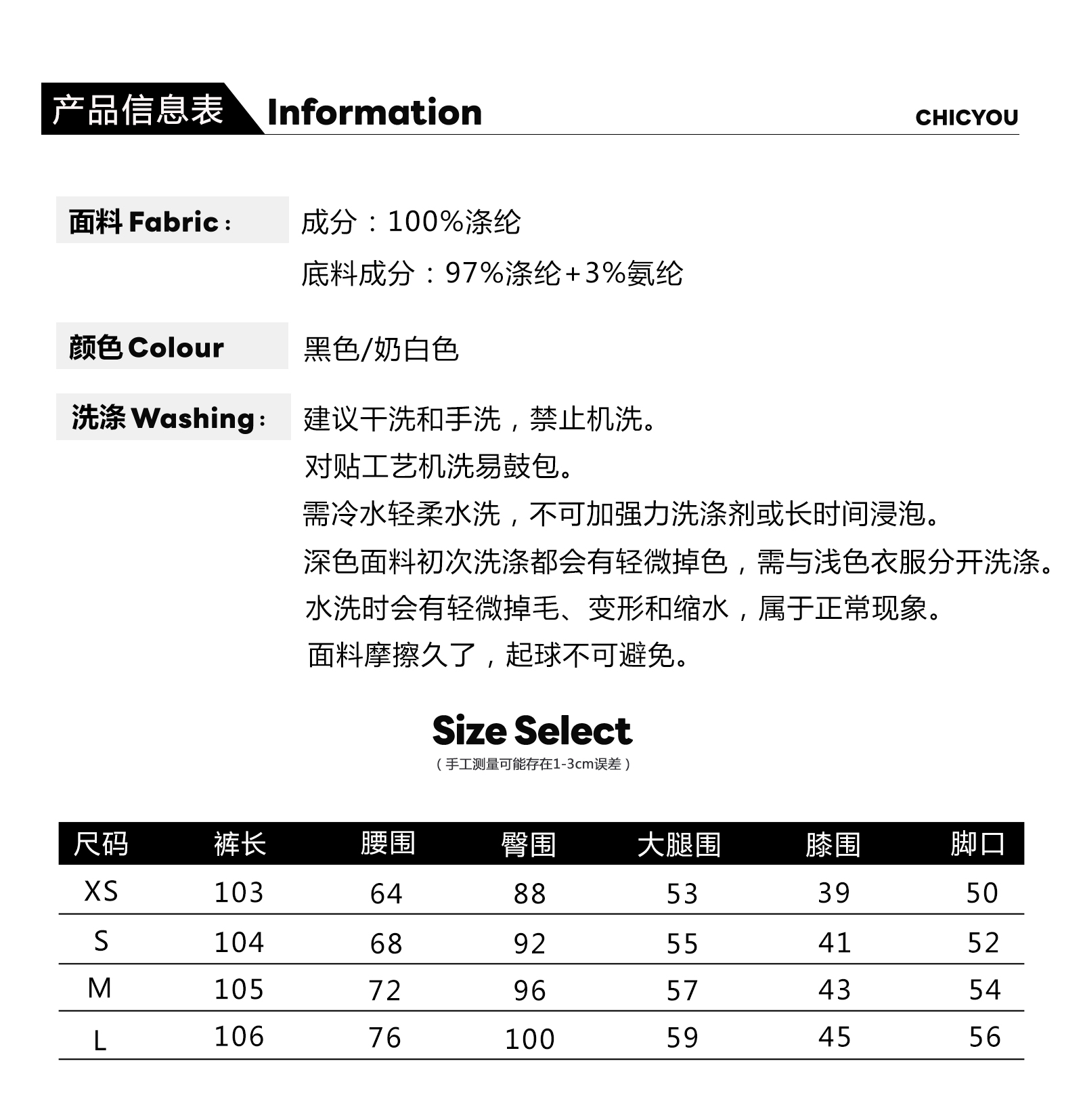 产品信息表 Information

CHICYOU

面料 Fabric：

成分：100%涤纶

底料成分：97%涤纶+3%氨纶

颜色 Colour

黑色/奶白色

洗涤 Washing：

建议干洗和手洗，禁止机洗。

对贴工艺机洗易鼓包。

需冷水轻柔水洗，不可加强力洗涤剂或长时间浸泡。

深色面料初次洗涤都会有轻微掉色，需与浅色衣服分开洗涤。

水洗时会有轻微掉毛、变形和缩水，属于正常现象。

面料摩擦久了，起球不可避免。

Size Select

（手工测量可能存在1-3cm误差）

| 尺码 | 裤长 | 腰围 | 臀围 | 大腿围 | 膝围 | 脚口 |
|---|---|---|---|---|---|---|
| XS | 103 | 64 | 88 | 53 | 39 | 50 |
| S | 104 | 68 | 92 | 55 | 41 | 52 |
| M | 105 | 72 | 96 | 57 | 43 | 54 |
| L | 106 | 76 | 100 | 59 | 45 | 56 |